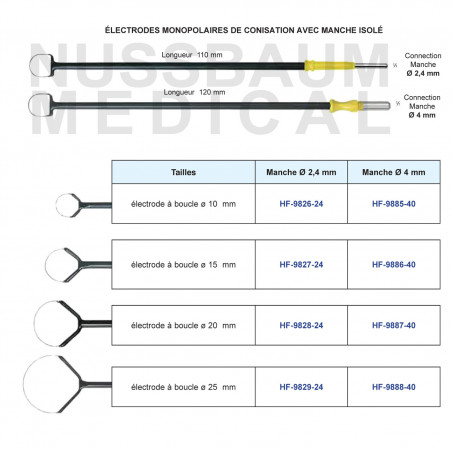 ÉLECTRODES MONOPOLAIRES DE CONISATION AVEC MANCHE ISOLÉ

NUSSBAUM MEDICAL

Longueur 110 mm

Connection Manche Ø 2,4 mm

Longueur 120 mm

Connection Manche Ø 4 mm

| Tailles | Manche Ø 2,4 mm | Manche Ø 4 mm |
|---|---|---|
| électrode à boucle ø 10 mm | HF-9826-24 | HF-9885-40 |
| électrode à boucle ø 15 mm | HF-9827-24 | HF-9886-40 |
| électrode à boucle ø 20 mm | HF-9828-24 | HF-9887-40 |
| électrode à boucle ø 25 mm | HF-9829-24 | HF-9888-40 |